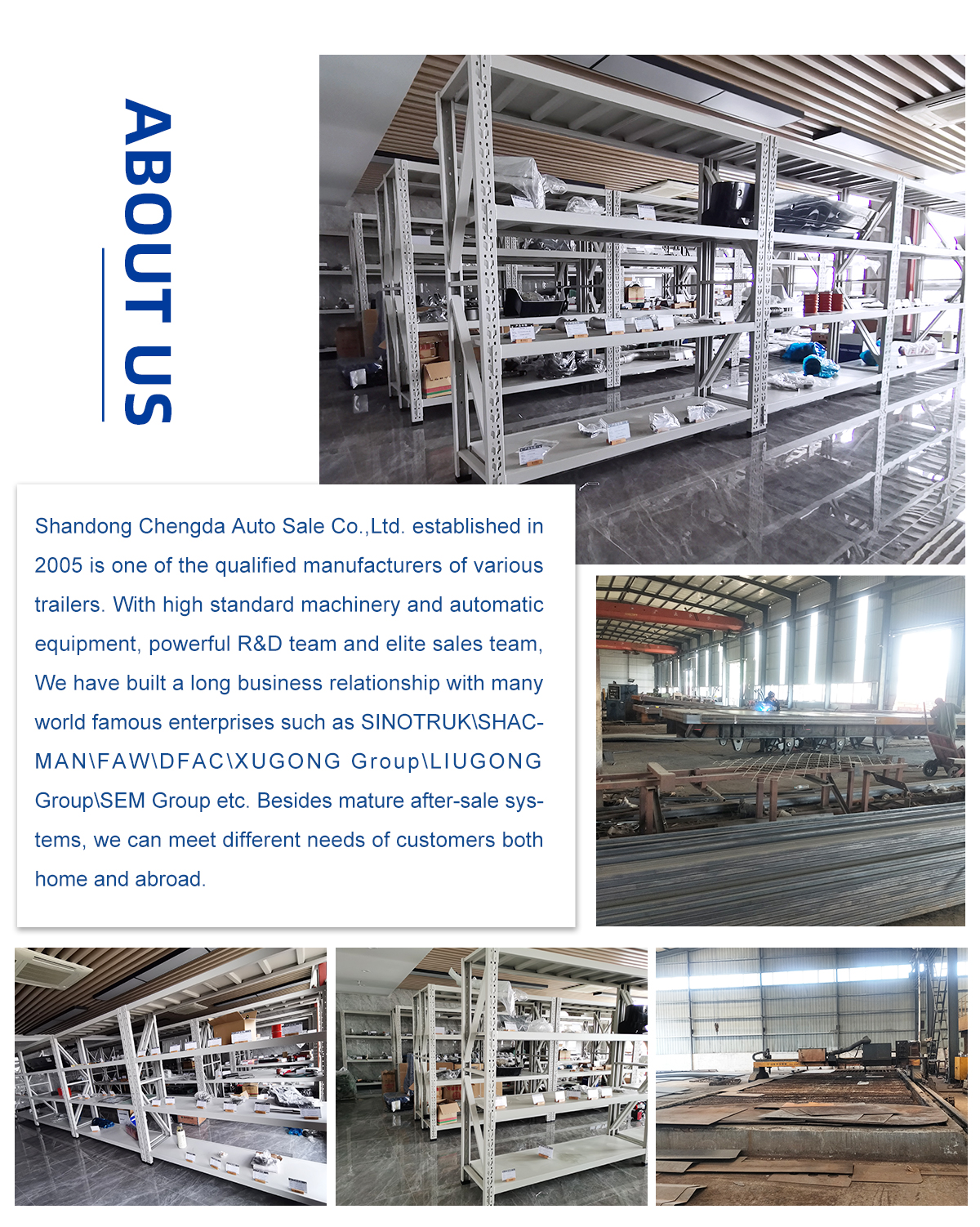 ABOUT US

Shandong Chengda Auto Sale Co.,Ltd. established in 2005 is one of the qualified manufacturers of various trailers. With high standard machinery and automatic equipment, powerful R&D team and elite sales team, We have built a long business relationship with many world famous enterprises such as SINOTRUK\SHACMAN\FAW\DFAC\XUGONG Group\LIUGONG Group\SEM Group etc. Besides mature after-sale systems, we can meet different needs of customers both home and abroad.